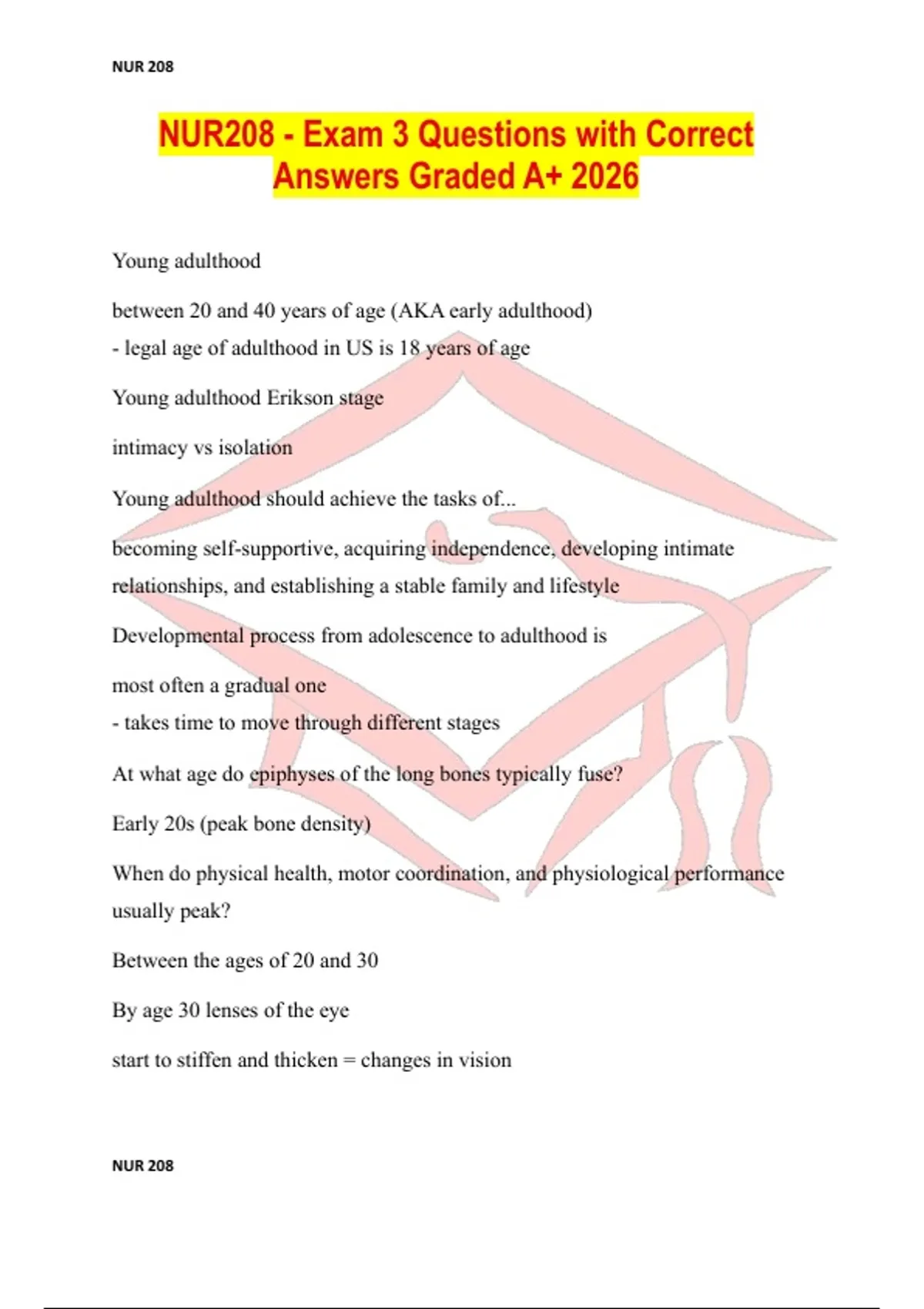 NUR 208

NUR208 - Exam 3 Questions with Correct Answers Graded A+ 2026

Young adulthood

between 20 and 40 years of age (AKA early adulthood)
- legal age of adulthood in US is 18 years of age

Young adulthood Erikson stage

intimacy vs isolation

Young adulthood should achieve the tasks of...

becoming self-supportive, acquiring independence, developing intimate relationships, and establishing a stable family and lifestyle

Developmental process from adolescence to adulthood is

most often a gradual one
- takes time to move through different stages

At what age do epiphyses of the long bones typically fuse?

Early 20s (peak bone density)

When do physical health, motor coordination, and physiological performance usually peak?

Between the ages of 20 and 30

By age 30 lenses of the eye

start to stiffen and thicken = changes in vision

NUR 208